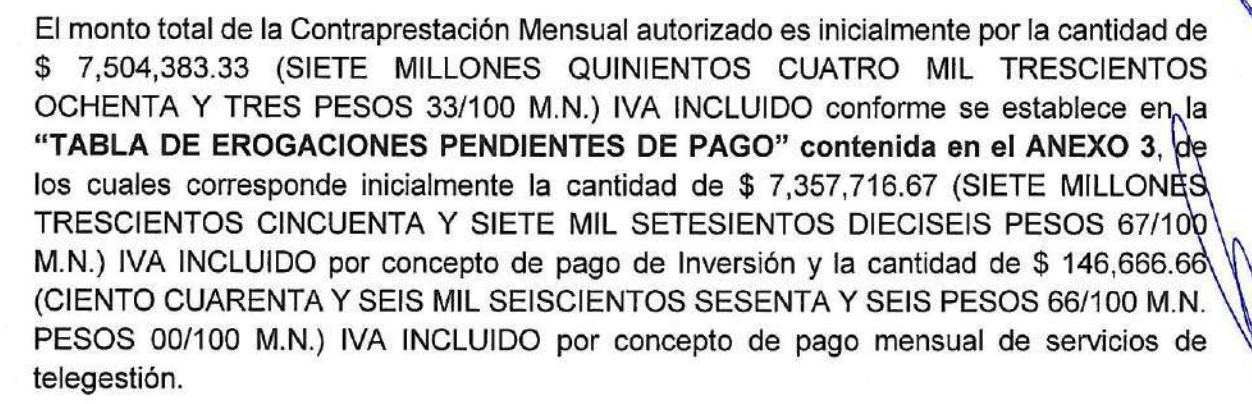 El monto total de la Contraprestación Mensual autorizado es inicialmente por la cantidad de $ 7,504,383.33 (SIETE MILLONES QUINIENTOS CUATRO MIL TRESCIENTOS OCHENTA Y TRES PESOS 33/100 M.N.) IVA INCLUIDO conforme se establece en la "TABLA DE EROGACIONES PENDIENTES DE PAGO" contenida en el ANEXO 3, de los cuales corresponde inicialmente la cantidad de $ 7,357,716.67 (SIETE MILLONES TRESCIENTOS CINCUENTA Y SIETE MIL SETESIENTOS DIECISEIS PESOS 67/100 M.N.) IVA INCLUIDO por concepto de pago de Inversión y la cantidad de $ 146,666.66 (CIENTO CUARENTA Y SEIS MIL SEISCIENTOS SESENTA Y SEIS PESOS 66/100 M.N. PESOS 00/100 M.N.) IVA INCLUIDO por concepto de pago mensual de servicios de telegestión.